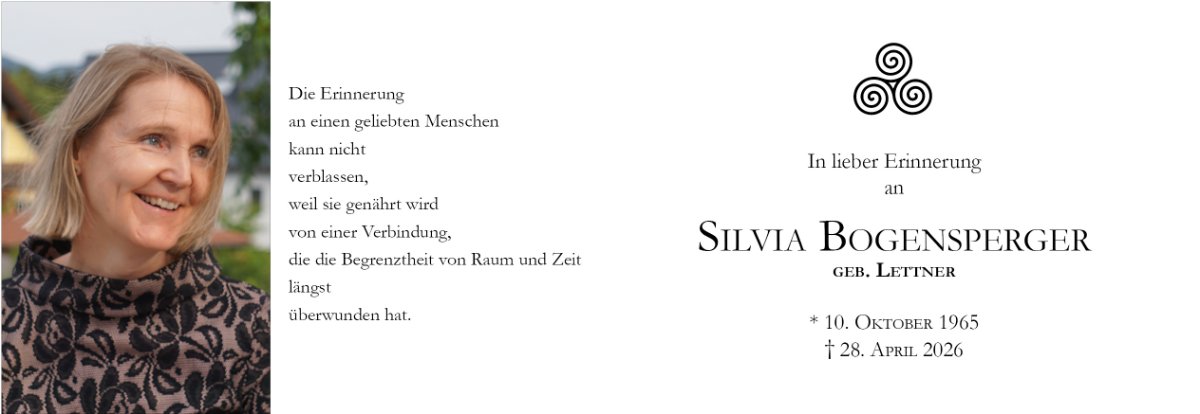 Die Erinnerung
an einen geliebten Menschen
kann nicht
verblassen,
weil sie genährt wird
von einer Verbindung,
die die Begrenztheit von Raum und Zeit
längst
überwunden hat.

In lieber Erinnerung
an

Silvia Bogensperger
geb. Lettner

* 10. Oktober 1965
† 28. April 2026